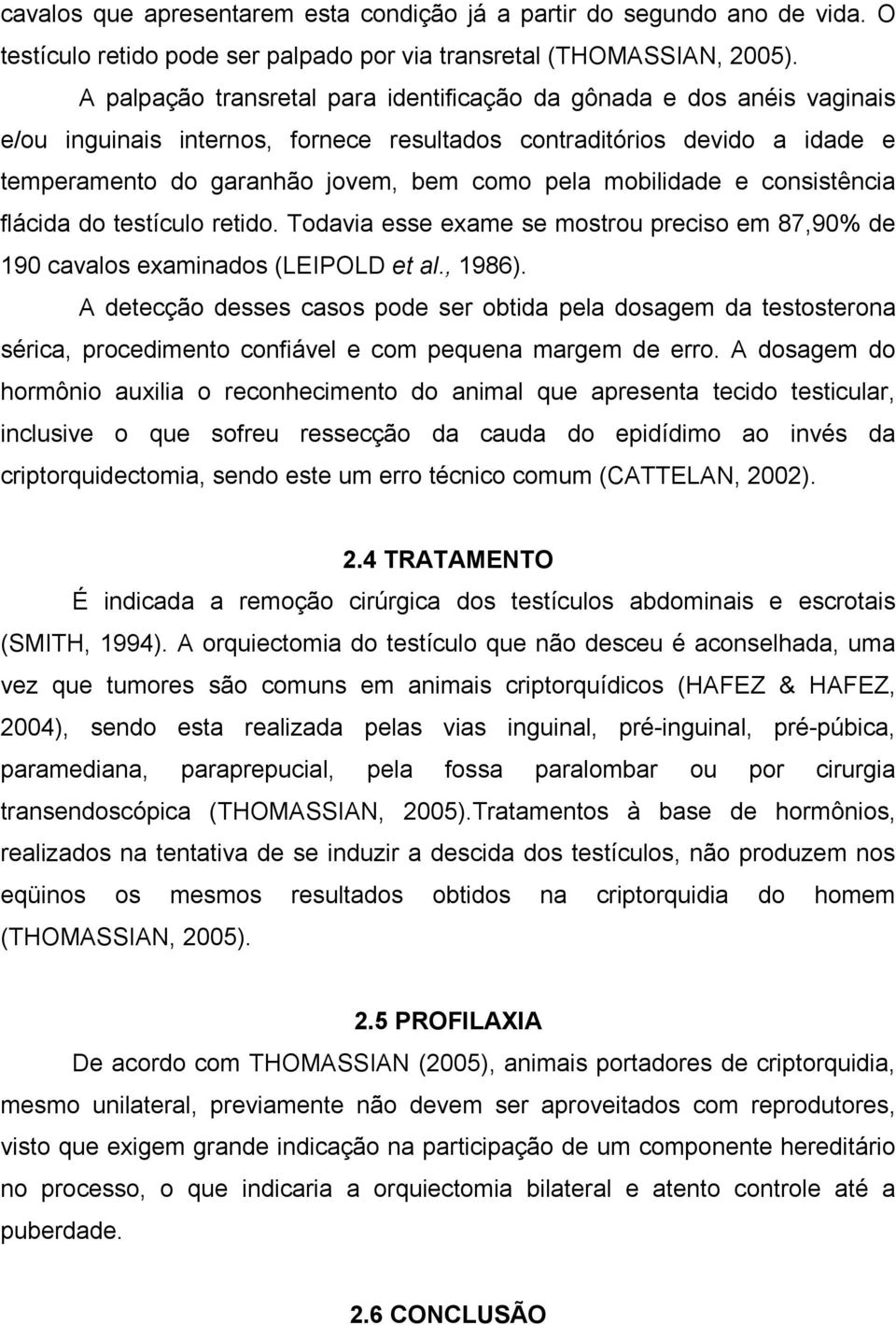 cavalos que apresentarem esta condição já a partir do segundo ano de vida. O testículo retido pode ser palpado por via transretal (THOMASSIAN, 2005).

A palpação transretal para identificação da gônada e dos anéis vaginais e/ou inguinais internos, fornece resultados contraditórios devido a idade e temperamento do garanhão jovem, bem como pela mobilidade e consistência flácida do testículo retido. Todavia esse exame se mostrou preciso em 87,90% de 190 cavalos examinados (LEIPOLD et al., 1986).

A detecção desses casos pode ser obtida pela dosagem da testosterona sérica, procedimento confiável e com pequena margem de erro. A dosagem do hormônio auxilia o reconhecimento do animal que apresenta tecido testicular, inclusive o que sofreu ressecção da cauda do epidídimo ao invés da criptorquidectomia, sendo este um erro técnico comum (CATTELAN, 2002).

2.4 TRATAMENTO

É indicada a remoção cirúrgica dos testículos abdominais e escrotais (SMITH, 1994). A orquiectomia do testículo que não desceu é aconselhada, uma vez que tumores são comuns em animais criptorquídicos (HAFEZ & HAFEZ, 2004), sendo esta realizada pelas vias inguinal, pré-inguinal, pré-púbica, paramediana, paraprepucial, pela fossa paralombar ou por cirurgia transendoscópica (THOMASSIAN, 2005).Tratamentos à base de hormônios, realizados na tentativa de se induzir a descida dos testículos, não produzem nos eqüinos os mesmos resultados obtidos na criptorquidia do homem (THOMASSIAN, 2005).

2.5 PROFILAXIA

De acordo com THOMASSIAN (2005), animais portadores de criptorquidia, mesmo unilateral, previamente não devem ser aproveitados com reprodutores, visto que exigem grande indicação na participação de um componente hereditário no processo, o que indicaria a orquiectomia bilateral e atento controle até a puberdade.

2.6 CONCLUSÃO